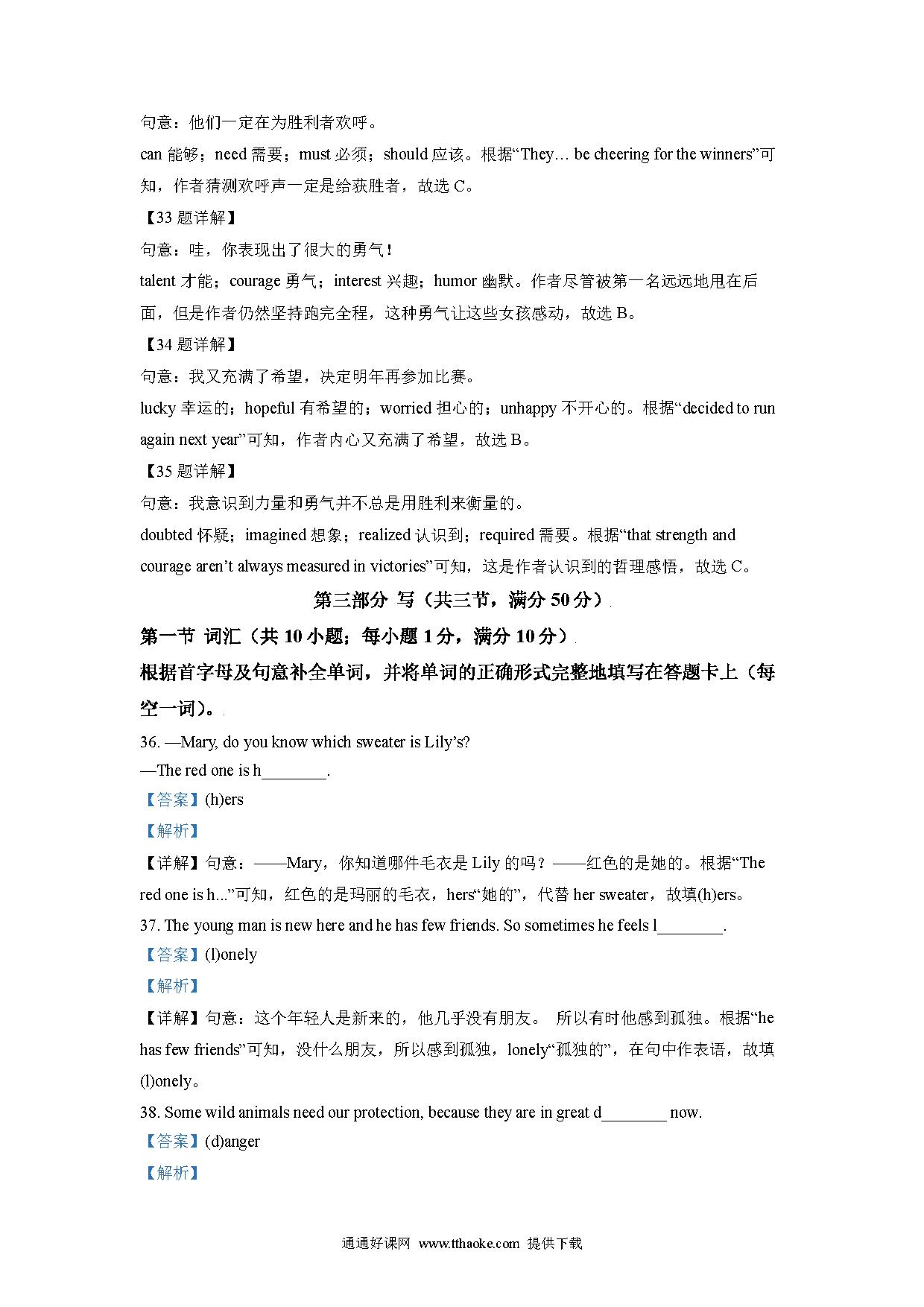 句意：他们一定在为胜利者欢呼。

can 能够；need 需要；must 必须；should 应该。根据“They… be cheering for the winners”可知，作者猜测欢呼声一定是给获胜者，故选 C。

【33 题详解】

句意：哇，你表现出了很大的勇气！

talent 才能；courage 勇气；interest 兴趣；humor 幽默。作者尽管被第一名远远地甩在后面，但是作者仍然坚持跑完全程，这种勇气让这些女孩感动，故选 B。

【34 题详解】

句意：我又充满了希望，决定明年再参加比赛。

lucky 幸运的；hopeful 有希望的；worried 担心的；unhappy 不开心的。根据“decided to run again next year”可知，作者内心又充满了希望，故选 B。

【35 题详解】

句意：我意识到力量和勇气并不总是用胜利来衡量的。

doubted 怀疑；imagined 想象；realized 认识到；required 需要。根据“that strength and courage aren’t always measured in victories”可知，这是作者认识到的哲理感悟，故选 C。

第三部分 写（共三节，满分 50 分）

第一节 词汇（共 10 小题；每小题 1 分，满分 10 分）

根据首字母及句意补全单词，并将单词的正确形式完整地填写在答题卡上（每空一词）。

36. —Mary, do you know which sweater is Lily’s?
—The red one is h________.

【答案】(h)ers

【解析】

【详解】句意：——Mary，你知道哪件毛衣是 Lily 的吗？——红色的是她的。根据“The red one is h...”可知，红色的是玛丽的毛衣，hers“她的”，代替 her sweater，故填(h)ers。

37. The young man is new here and he has few friends. So sometimes he feels l________.

【答案】(l)onely

【解析】

【详解】句意：这个年轻人是新来的，他几乎没有朋友。 所以有时他感到孤独。根据“he has few friends”可知，没什么朋友，所以感到孤独，lonely“孤独的”，在句中作表语，故填(l)onely。

38. Some wild animals need our protection, because they are in great d________ now.

【答案】(d)anger

【解析】

通通好课网 www.tthaoke.com 提供下载